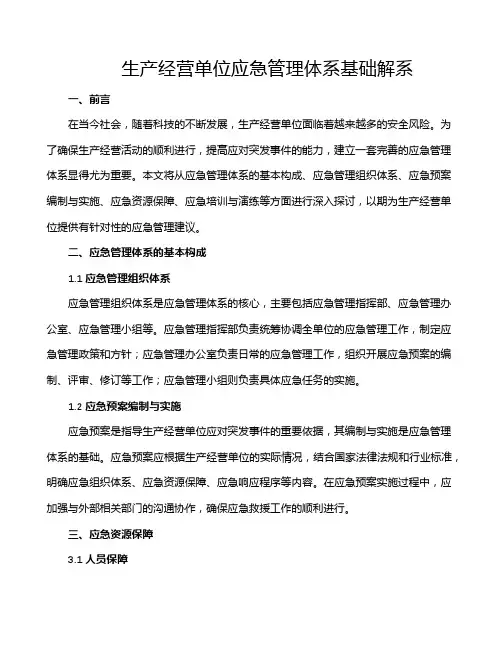 生产经营单位应急管理体系基础解系

一、前言

在当今社会，随着科技的不断发展，生产经营单位面临着越来越多的安全风险。为了确保生产经营活动的顺利进行，提高应对突发事件的能力，建立一套完善的应急管理体系显得尤为重要。本文将从应急管理体系的基本构成、应急管理组织体系、应急预案编制与实施、应急资源保障、应急培训与演练等方面进行深入探讨，以期为生产经营单位提供有针对性的应急管理建议。

二、应急管理体系的基本构成

1.1 应急管理组织体系

应急管理组织体系是应急管理体系的核心，主要包括应急管理指挥部、应急管理办公室、应急管理小组等。应急管理指挥部负责统筹协调全单位的应急管理工作，制定应急管理政策和方针；应急管理办公室负责日常的应急管理工作，组织开展应急预案的编制、评审、修订等工作；应急管理小组则负责具体应急任务的实施。

1.2 应急预案编制与实施

应急预案是指导生产经营单位应对突发事件的重要依据，其编制与实施是应急管理体系的基础。应急预案应根据生产经营单位的实际情况，结合国家法律法规和行业标准，明确应急组织体系、应急资源保障、应急响应程序等内容。在应急预案实施过程中，应加强与外部相关部门的沟通协作，确保应急救援工作的顺利进行。

三、应急资源保障

3.1 人员保障